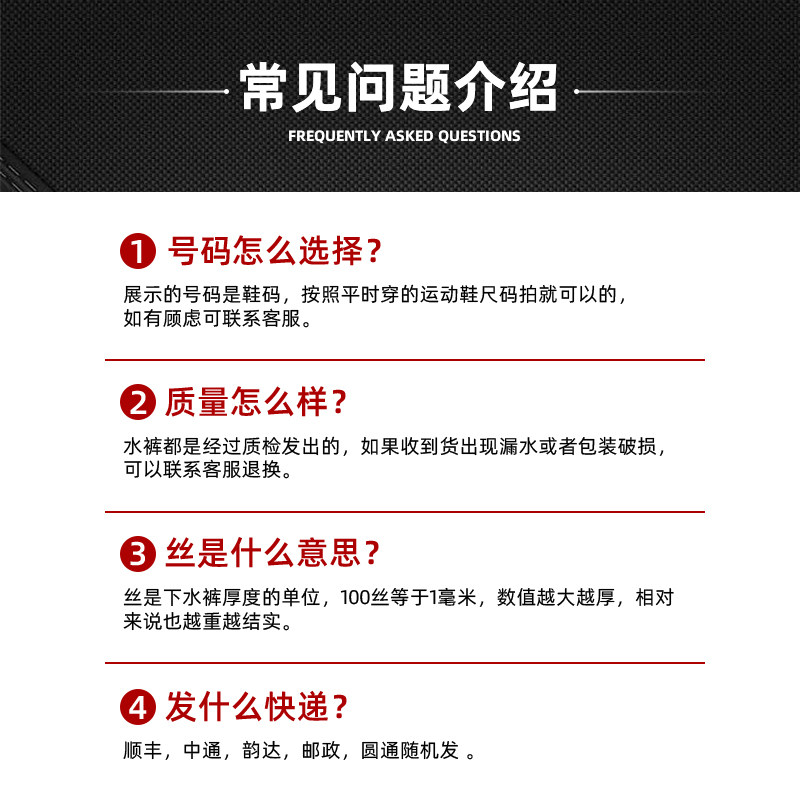 常见问题介绍
FREQUENTLY ASKED QUESTIONS

1 号码怎么选择？
展示的号码是鞋码，按照平时穿的运动鞋尺码拍就可以的，如有顾虑可联系客服。

2 质量怎么样？
水裤都是经过质检发出的，如果收到货出现漏水或者包装破损，可以联系客服退换。

3 丝是什么意思？
丝是下水裤厚度的单位，100丝等于1毫米，数值越大越厚，相对来说也越重越结实。

4 发什么快递？
顺丰，中通，韵达，邮政，圆通随机发 。